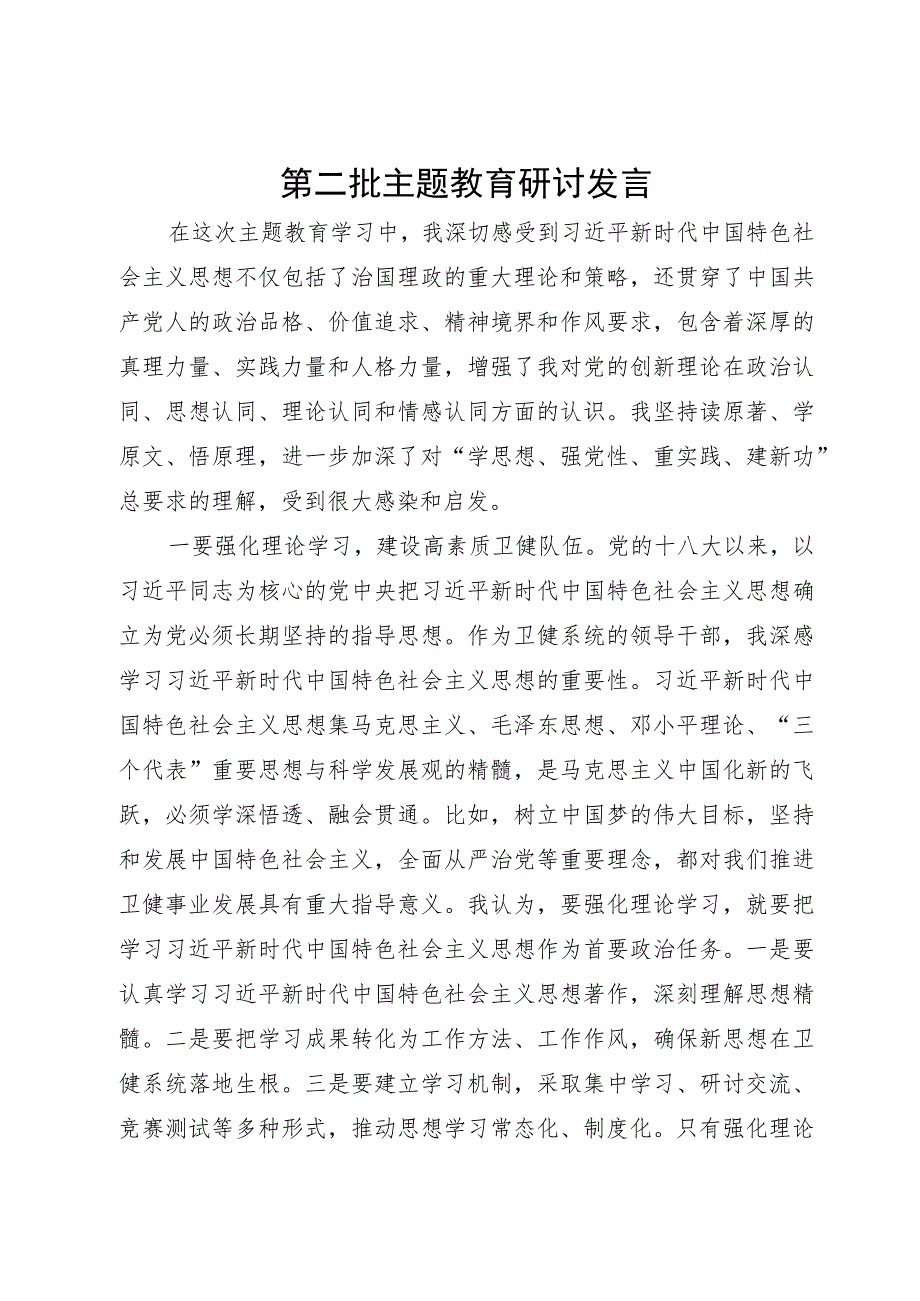 第二批主题教育研讨发言

在这次主题教育学习中，我深切感受到习近平新时代中国特色社会主义思想不仅包括了治国理政的重大理论和策略，还贯穿了中国共产党人的政治品格、价值追求、精神境界和作风要求，包含着深厚的真理力量、实践力量和人格力量，增强了我对党的创新理论在政治认同、思想认同、理论认同和情感认同方面的认识。我坚持读原著、学原文、悟原理，进一步加深了对“学思想、强党性、重实践、建新功”总要求的理解，受到很大感染和启发。

一要强化理论学习，建设高素质卫健队伍。党的十八大以来，以习近平同志为核心的党中央把习近平新时代中国特色社会主义思想确立为党必须长期坚持的指导思想。作为卫健系统的领导干部，我深感学习习近平新时代中国特色社会主义思想的重要性。习近平新时代中国特色社会主义思想集马克思主义、毛泽东思想、邓小平理论、“三个代表”重要思想与科学发展观的精髓，是马克思主义中国化新的飞跃，必须学深悟透、融会贯通。比如，树立中国梦的伟大目标，坚持和发展中国特色社会主义，全面从严治党等重要理念，都对我们推进卫健事业发展具有重大指导意义。我认为，要强化理论学习，就要把学习习近平新时代中国特色社会主义思想作为首要政治任务。一是要认真学习习近平新时代中国特色社会主义思想著作，深刻理解思想精髓。二是要把学习成果转化为工作方法、工作作风，确保新思想在卫健系统落地生根。三是要建立学习机制，采取集中学习、研讨交流、竞赛测试等多种形式，推动思想学习常态化、制度化。只有强化理论